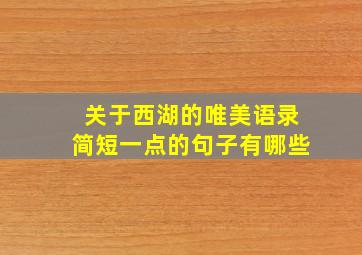 关于西湖的唯美语录
简短一点的句子有哪些